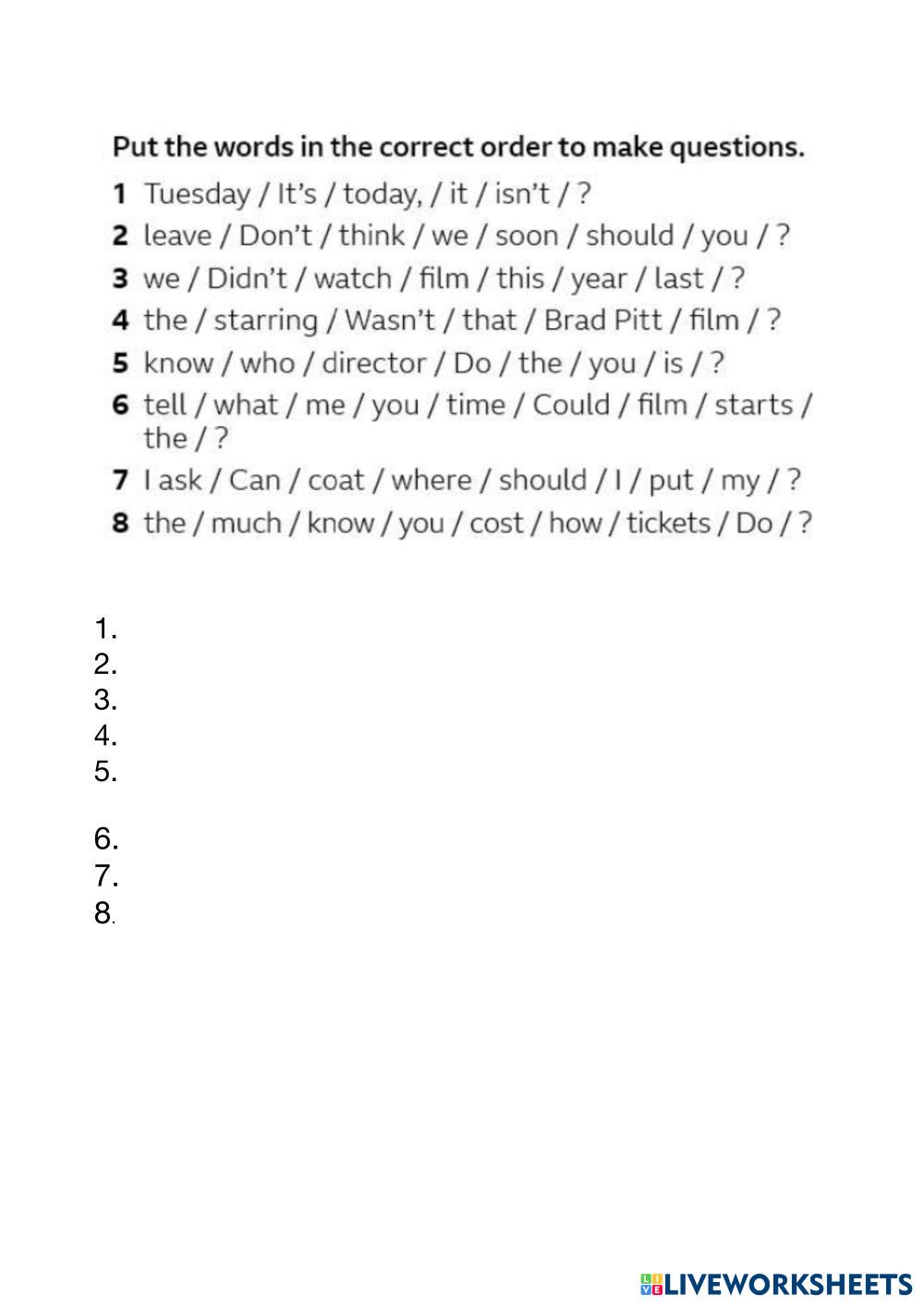 Put the words in the correct order to make questions.

1 Tuesday / It's / today, / it / isn't / ?
2 leave / Don't / think / we / soon / should / you / ?
3 we / Didn't / watch / film / this / year / last / ?
4 the / starring / Wasn't / that / Brad Pitt / film / ?
5 know / who / director / Do / the / you / is / ?
6 tell / what / me / you / time / Could / film / starts / the / ?
7 I ask / Can / coat / where / should / I / put / my / ?
8 the / much / know / you / cost / how / tickets / Do / ?

1.
2.
3.
4.
5.

6.
7.
8.

LIVEWORKSHEETS